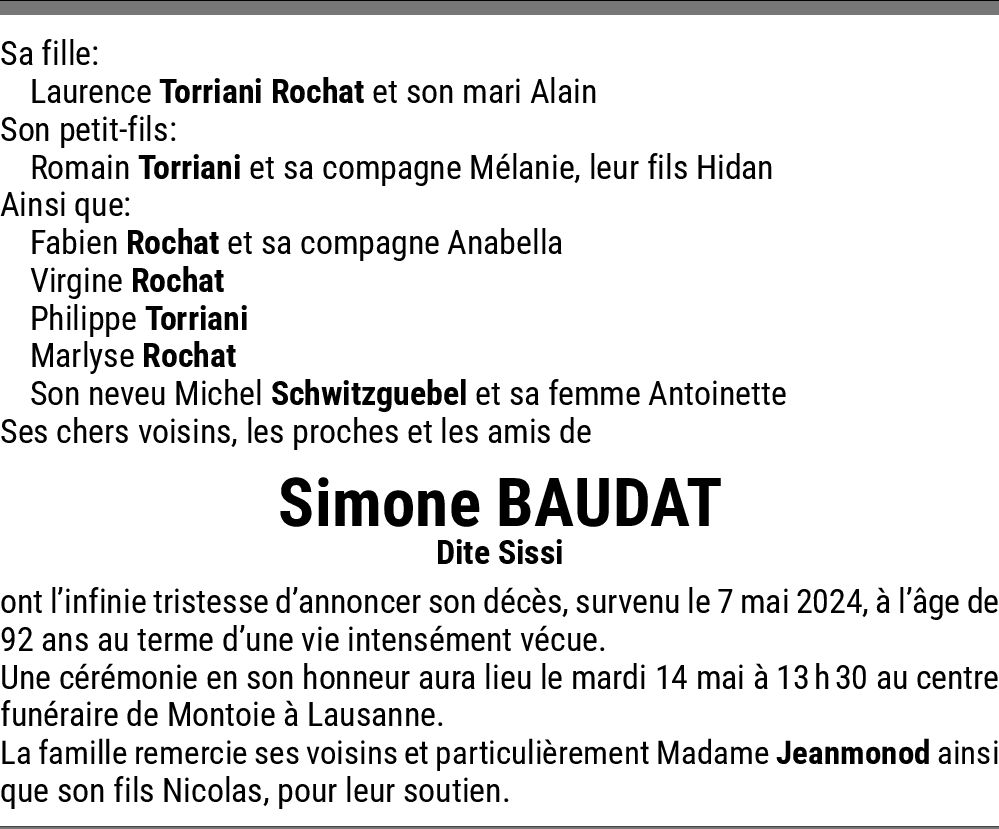 Sa fille:
Laurence Torriani Rochat et son mari Alain
Son petit-fils:
Romain Torriani et sa compagne Mélanie, leur fils Hidan
Ainsi que:
Fabien Rochat et sa compagne Anabella
Virgine Rochat
Philippe Torriani
Marlyse Rochat
Son neveu Michel Schwitzguebel et sa femme Antoinette
Ses chers voisins, les proches et les amis de

Simone BAUDAT
Dite Sissi

ont l'infinie tristesse d'annoncer son décès, survenu le 7 mai 2024, à l'âge de 92 ans au terme d'une vie intensément vécue.
Une cérémonie en son honneur aura lieu le mardi 14 mai à 13 h 30 au centre funéraire de Montoie à Lausanne.
La famille remercie ses voisins et particulièrement Madame Jeanmonod ainsi que son fils Nicolas, pour leur soutien.